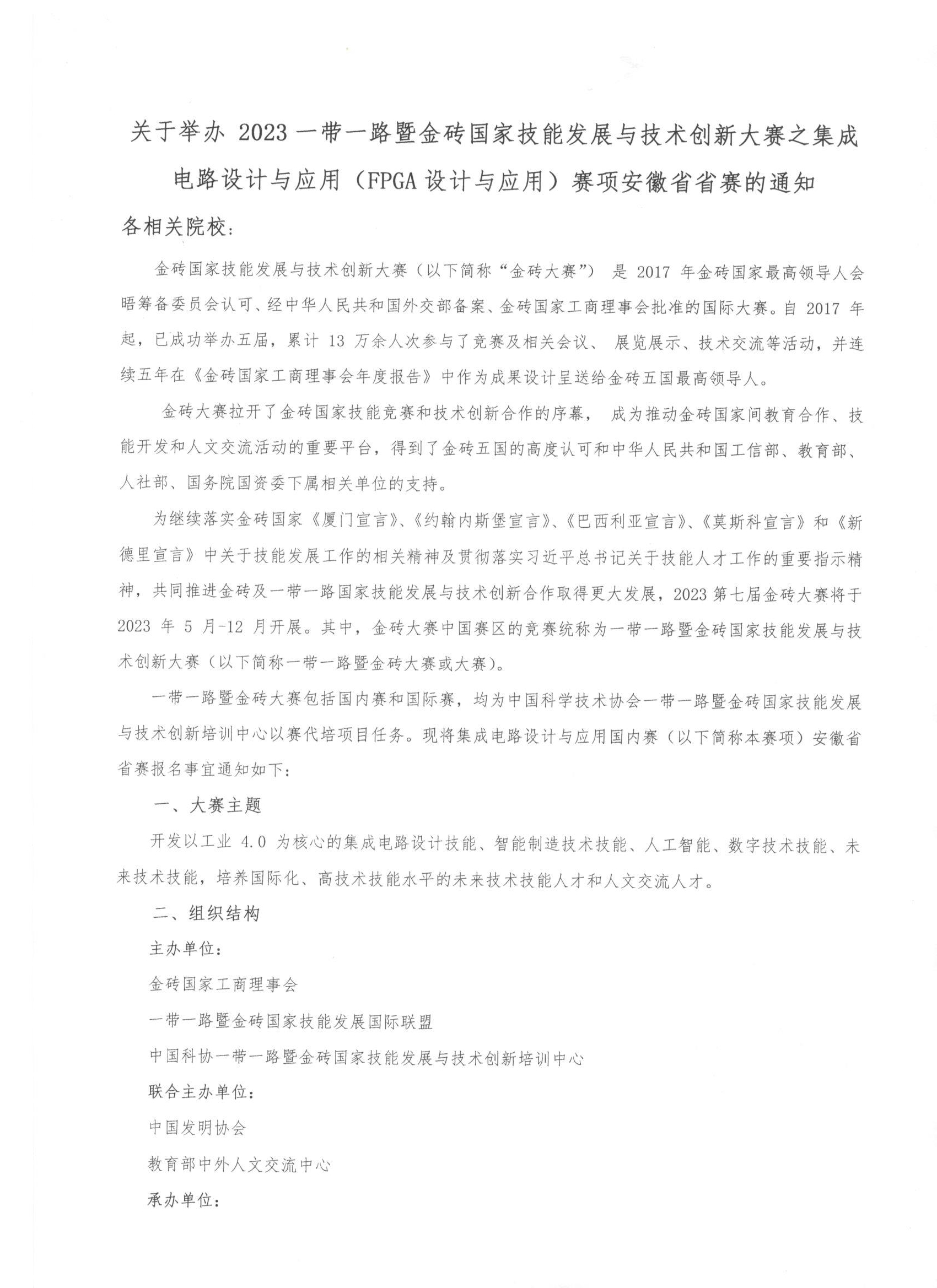 关于举办 2023 一带一路暨金砖国家技能发展与技术创新大赛之集成电路设计与应用（FPGA 设计与应用）赛项安徽省省赛的通知

各相关院校：

金砖国家技能发展与技术创新大赛（以下简称“金砖大赛”） 是 2017 年金砖国家最高领导人会晤筹备委员会认可、经中华人民共和国外交部备案、金砖国家工商理事会批准的国际大赛。自 2017 年起，已成功举办五届，累计 13 万余人次参与了竞赛及相关会议、 展览展示、技术交流等活动，并连续五年在《金砖国家工商理事会年度报告》中作为成果设计呈送给金砖五国最高领导人。

金砖大赛拉开了金砖国家技能竞赛和技术创新合作的序幕， 成为推动金砖国家间教育合作、技能开发和人文交流活动的重要平台，得到了金砖五国的高度认可和中华人民共和国工信部、教育部、人社部、国务院国资委下属相关单位的支持。

为继续落实金砖国家《厦门宣言》、《约翰内斯堡宣言》、《巴西利亚宣言》、《莫斯科宣言》和《新德里宣言》中关于技能发展工作的相关精神及贯彻落实习近平总书记关于技能人才工作的重要指示精神，共同推进金砖及一带一路国家技能发展与技术创新合作取得更大发展，2023 第七届金砖大赛将于 2023 年 5 月-12 月开展。其中，金砖大赛中国赛区的竞赛统称为一带一路暨金砖国家技能发展与技术创新大赛（以下简称一带一路暨金砖大赛或大赛）。

一带一路暨金砖大赛包括国内赛和国际赛，均为中国科学技术协会一带一路暨金砖国家技能发展与技术创新培训中心以赛代培项目任务。现将集成电路设计与应用国内赛（以下简称本赛项）安徽省省赛报名事宜通知如下：

一、大赛主题

开发以工业 4.0 为核心的集成电路设计技能、智能制造技术技能、人工智能、数字技术技能、未来技术技能，培养国际化、高技术技能水平的未来技术技能人才和人文交流人才。

二、组织结构

主办单位：

金砖国家工商理事会

一带一路暨金砖国家技能发展国际联盟

中国科协一带一路暨金砖国家技能发展与技术创新培训中心

联合主办单位：

中国发明协会

教育部中外人文交流中心

承办单位：